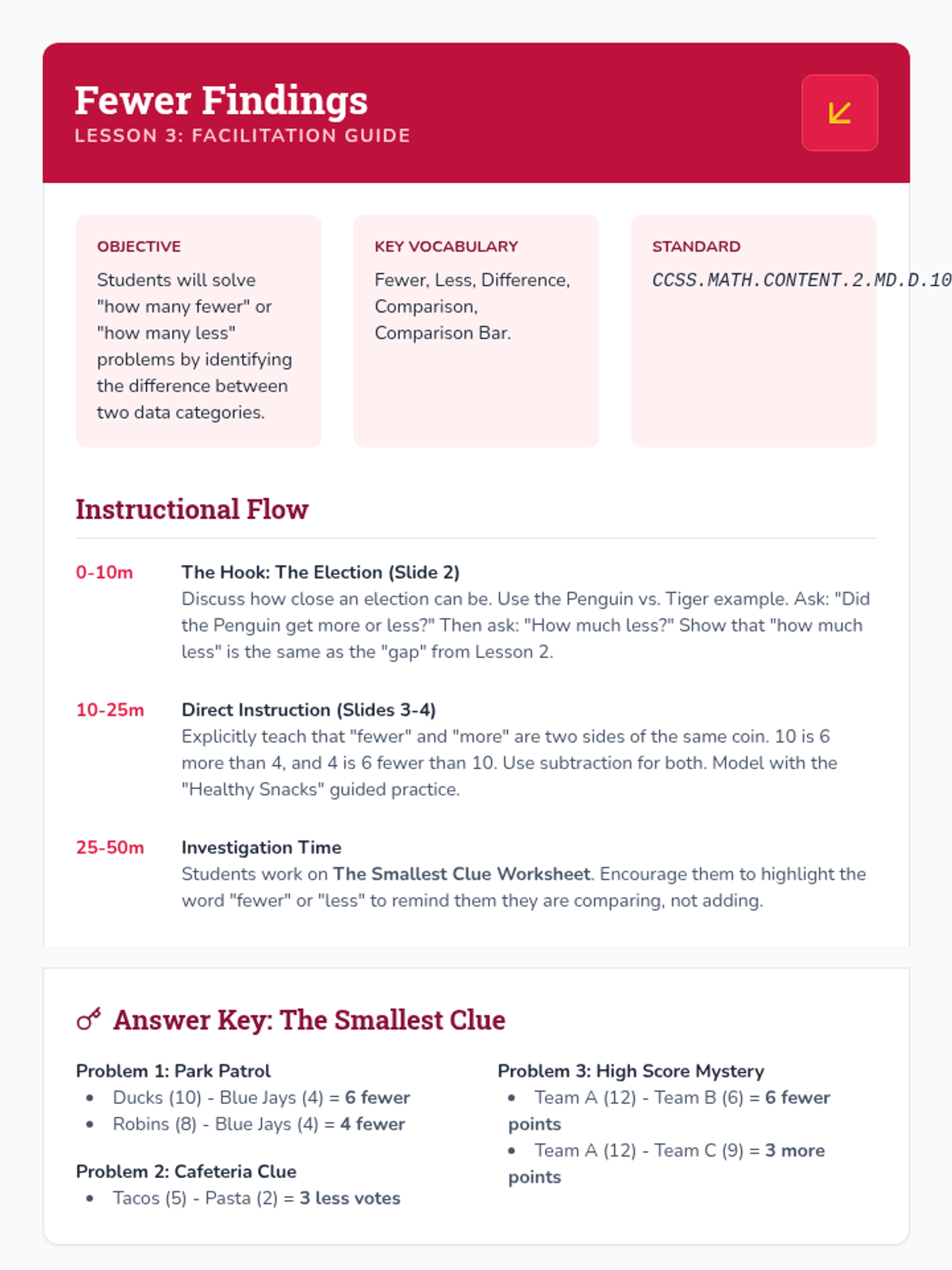 Fewer Findings
LESSON 3: FACILITATION GUIDE

OBJECTIVE
Students will solve "how many fewer" or "how many less" problems by identifying the difference between two data categories.

KEY VOCABULARY
Fewer, Less, Difference, Comparison, Comparison Bar.

STANDARD
CCSS.MATH.CONTENT.2.MD.D.10

Instructional Flow

0-10m
The Hook: The Election (Slide 2)
Discuss how close an election can be. Use the Penguin vs. Tiger example. Ask: "Did the Penguin get more or less?" Then ask: "How much less?" Show that "how much less" is the same as the "gap" from Lesson 2.

10-25m
Direct Instruction (Slides 3-4)
Explicitly teach that "fewer" and "more" are two sides of the same coin. 10 is 6 more than 4, and 4 is 6 fewer than 10. Use subtraction for both. Model with the "Healthy Snacks" guided practice.

25-50m
Investigation Time
Students work on The Smallest Clue Worksheet. Encourage them to highlight the word "fewer" or "less" to remind them they are comparing, not adding.

Answer Key: The Smallest Clue

Problem 1: Park Patrol
• Ducks (10) - Blue Jays (4) = 6 fewer
• Robins (8) - Blue Jays (4) = 4 fewer

Problem 2: Cafeteria Clue
• Tacos (5) - Pasta (2) = 3 less votes

Problem 3: High Score Mystery
• Team A (12) - Team B (6) = 6 fewer points
• Team A (12) - Team C (9) = 3 more points